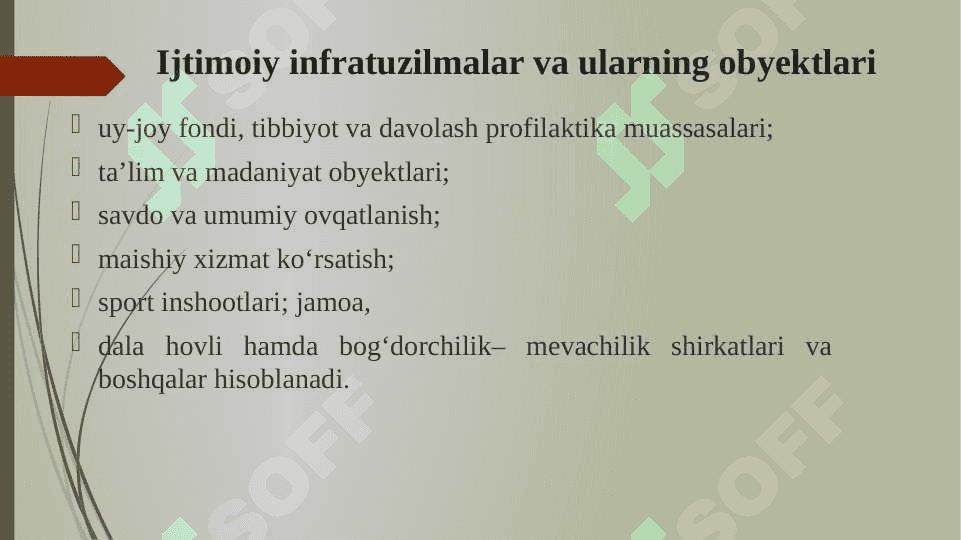 Ijtimoiy infratuzilmalar va ularning obyektlari

uy-joy fondi, tibbiyot va davolash profilaktika muassasalari;

ta’lim va madaniyat obyektlari;

savdo va umumiy ovqatlanish;

maishiy xizmat ko‘rsatish;

sport inshootlari; jamoa,

dala hovli hamda bog‘dorchilik– mevachilik shirkatlari va boshqalar hisoblanadi.

SOFF SOFF SOFF SOFF